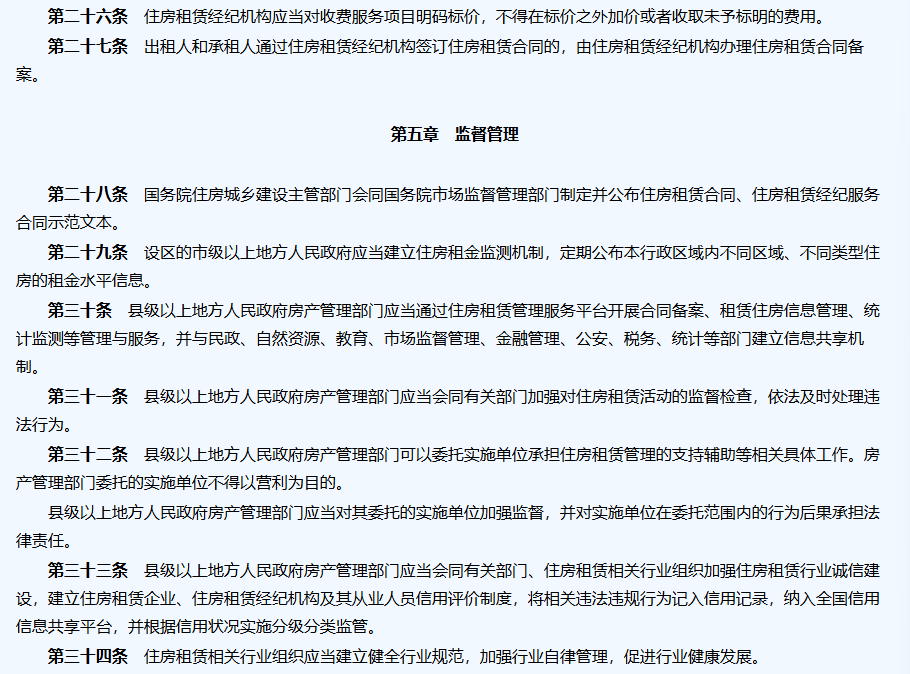 第二十六条　住房租赁经纪机构应当对收费服务项目明码标价，不得在标价之外加价或者收取未予标明的费用。

第二十七条　出租人和承租人通过住房租赁经纪机构签订住房租赁合同的，由住房租赁经纪机构办理住房租赁合同备案。

第五章　监督管理

第二十八条　国务院住房城乡建设主管部门会同国务院市场监督管理部门制定并公布住房租赁合同、住房租赁经纪服务合同示范文本。

第二十九条　设区的市级以上地方人民政府应当建立住房租金监测机制，定期公布本行政区域内不同区域、不同类型住房的租金水平信息。

第三十条　县级以上地方人民政府房产管理部门应当通过住房租赁管理服务平台开展合同备案、租赁住房信息管理、统计监测等管理与服务，并与民政、自然资源、教育、市场监督管理、金融管理、公安、税务、统计等部门建立信息共享机制。

第三十一条　县级以上地方人民政府房产管理部门应当会同有关部门加强对住房租赁活动的监督检查，依法及时处理违法行为。

第三十二条　县级以上地方人民政府房产管理部门可以委托实施单位承担住房租赁管理的支持辅助等相关具体工作。房产管理部门委托的实施单位不得以营利为目的。

县级以上地方人民政府房产管理部门应当对其委托的实施单位加强监督，并对实施单位在委托范围内的行为后果承担法律责任。

第三十三条　县级以上地方人民政府房产管理部门应当会同有关部门、住房租赁相关行业组织加强住房租赁行业诚信建设，建立住房租赁企业、住房租赁经纪机构及其从业人员信用评价制度，将相关违法违规行为记入信用记录，纳入全国信用信息共享平台，并根据信用状况实施分级分类监管。

第三十四条　住房租赁相关行业组织应当建立健全行业规范，加强行业自律管理，促进行业健康发展。